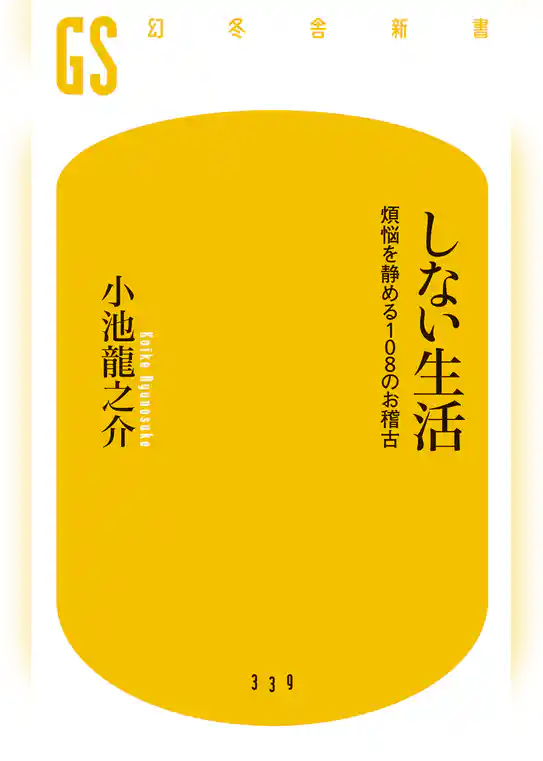 GS 幻冬舎新書

しない生活
煩悩を静める108のお稽古

小池龍之介
Koike Ryunosuke

339